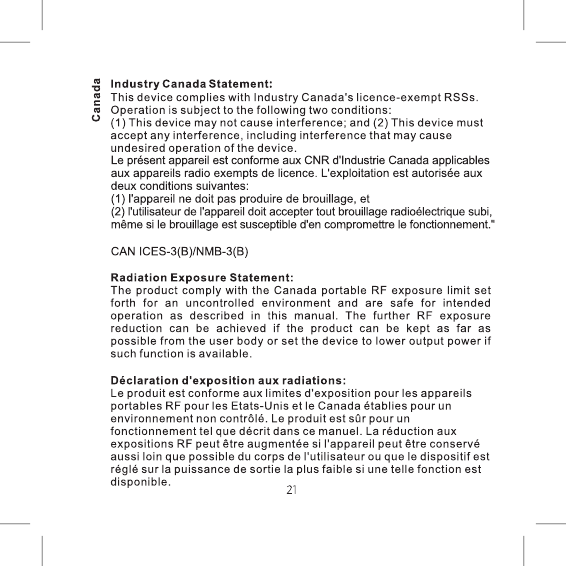 Canada

Industry Canada Statement:
This device complies with Industry Canada's licence-exempt RSSs. Operation is subject to the following two conditions:
(1) This device may not cause interference; and (2) This device must accept any interference, including interference that may cause undesired operation of the device.
Le présent appareil est conforme aux CNR d'Industrie Canada applicables aux appareils radio exempts de licence. L'exploitation est autorisée aux deux conditions suivantes:
(1) l'appareil ne doit pas produire de brouillage, et
(2) l'utilisateur de l'appareil doit accepter tout brouillage radioélectrique subi, même si le brouillage est susceptible d'en compromettre le fonctionnement."

CAN ICES-3(B)/NMB-3(B)

Radiation Exposure Statement:
The product comply with the Canada portable RF exposure limit set forth for an uncontrolled environment and are safe for intended operation as described in this manual. The further RF exposure reduction can be achieved if the product can be kept as far as possible from the user body or set the device to lower output power if such function is available.

Déclaration d'exposition aux radiations:
Le produit est conforme aux limites d'exposition pour les appareils portables RF pour les Etats-Unis et le Canada établies pour un environnement non contrôlé. Le produit est sûr pour un fonctionnement tel que décrit dans ce manuel. La réduction aux expositions RF peut être augmentée si l'appareil peut être conservé aussi loin que possible du corps de l'utilisateur ou que le dispositif est réglé sur la puissance de sortie la plus faible si une telle fonction est disponible.

21